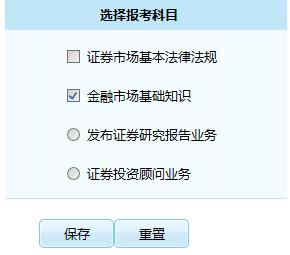 选择报考科目

证券市场基本法律法规

金融市场基础知识

发布证券研究报告业务

证券投资顾问业务

保存 重置